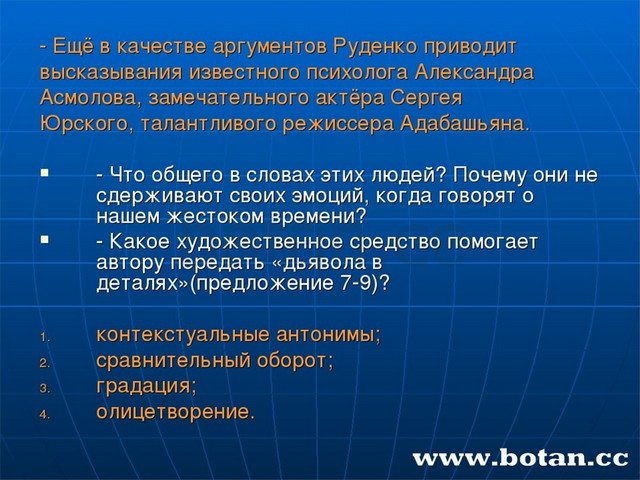 - Ещё в качестве аргументов Руденко приводит высказывания известного психолога Александра Асмолова, замечательного актёра Сергея Юрского, талантливого режиссера Адабашьяна.

- Что общего в словах этих людей? Почему они не сдерживают своих эмоций, когда говорят о нашем жестоком времени?
- Какое художественное средство помогает автору передать «дьявола в деталях»(предложение 7-9)?

1. контекстуальные антонимы;
2. сравнительный оборот;
3. градация;
4. олицетворение.

www.botan.cc